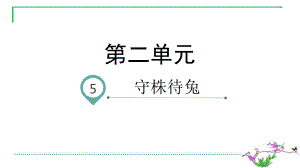 第二单元

5 守株待兔